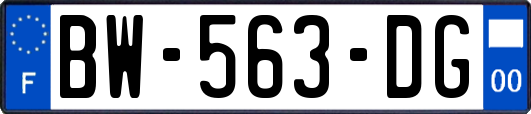 F
BW-563-DG
00